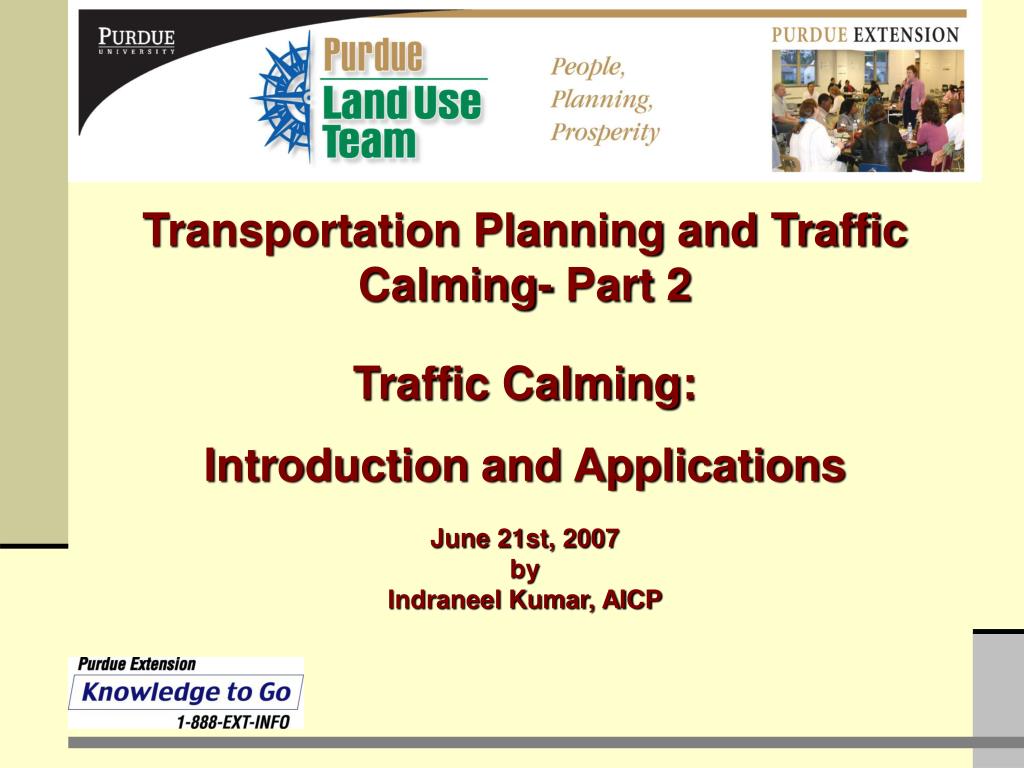 PURDUE
UNIVERSITY

Purdue
Land Use
Team

People,
Planning,
Prosperity

PURDUE EXTENSION

Transportation Planning and Traffic Calming- Part 2

Traffic Calming:

Introduction and Applications

June 21st, 2007
by
Indraneel Kumar, AICP

Purdue Extension
Knowledge to Go
1-888-EXT-INFO